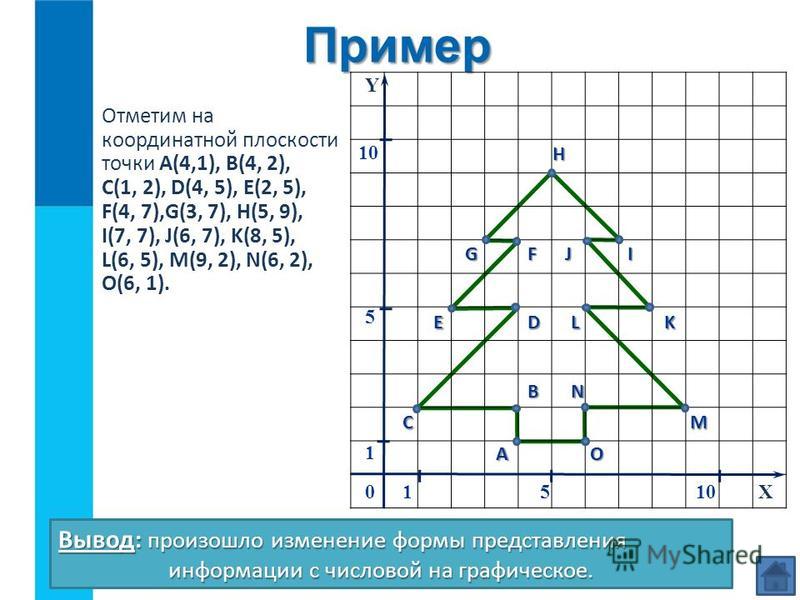 Пример

Отметим на координатной плоскости точки A(4,1), B(4, 2), C(1, 2), D(4, 5), E(2, 5), F(4, 7),G(3, 7), H(5, 9), I(7, 7), J(6, 7), K(8, 5), L(6, 5), M(9, 2), N(6, 2), O(6, 1).

Y
10
H
G F J I
5
E D L K
B N
C M
1
A O
0 1 5 10 X

Вывод: произошло изменение формы представления информации с числовой на графическое.

MyShared